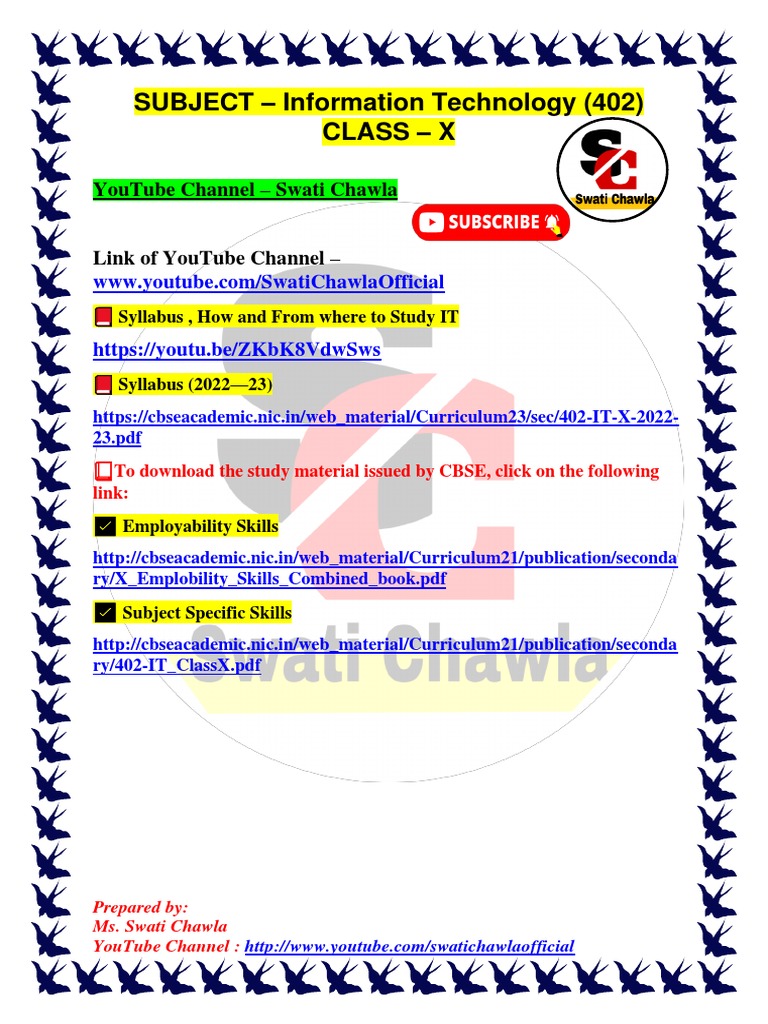 SUBJECT – Information Technology (402)
CLASS – X

SC
Swati Chawla

YouTube Channel – Swati Chawla

SUBSCRIBE

Link of YouTube Channel – www.youtube.com/SwatiChawlaOfficial

Syllabus , How and From where to Study IT

https://youtu.be/ZKbK8VdwSws

Syllabus (2022—23)

https://cbseacademic.nic.in/web_material/Curriculum23/sec/402-IT-X-2022-23.pdf

To download the study material issued by CBSE, click on the following link:

Employability Skills

http://cbseacademic.nic.in/web_material/Curriculum21/publication/secondary/X_Emplobility_Skills_Combined_book.pdf

Subject Specific Skills

http://cbseacademic.nic.in/web_material/Curriculum21/publication/secondary/402-IT_ClassX.pdf

Swati Chawla

Prepared by:
Ms. Swati Chawla
YouTube Channel : http://www.youtube.com/swatichawlaofficial